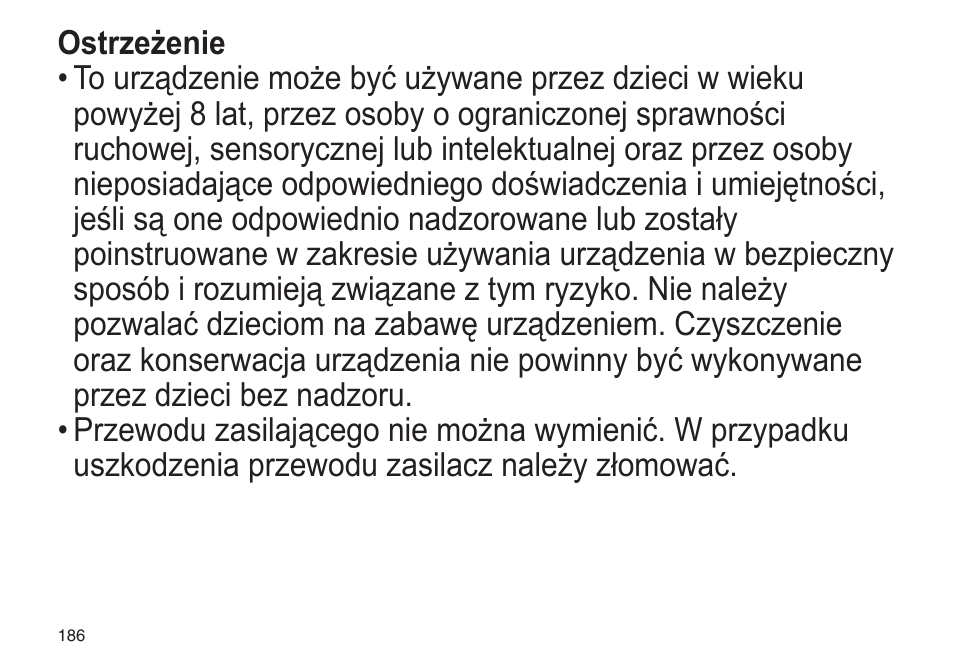 Ostrzeżenie

• To urządzenie może być używane przez dzieci w wieku powyżej 8 lat, przez osoby o ograniczonej sprawności ruchowej, sensorycznej lub intelektualnej oraz przez osoby nieposiadające odpowiedniego doświadczenia i umiejętności, jeśli są one odpowiednio nadzorowane lub zostały poinstruowane w zakresie używania urządzenia w bezpieczny sposób i rozumieją związane z tym ryzyko. Nie należy pozwalać dzieciom na zabawę urządzeniem. Czyszczenie oraz konserwacja urządzenia nie powinny być wykonywane przez dzieci bez nadzoru.

• Przewodu zasilającego nie można wymienić. W przypadku uszkodzenia przewodu zasilacz należy złomować.

186